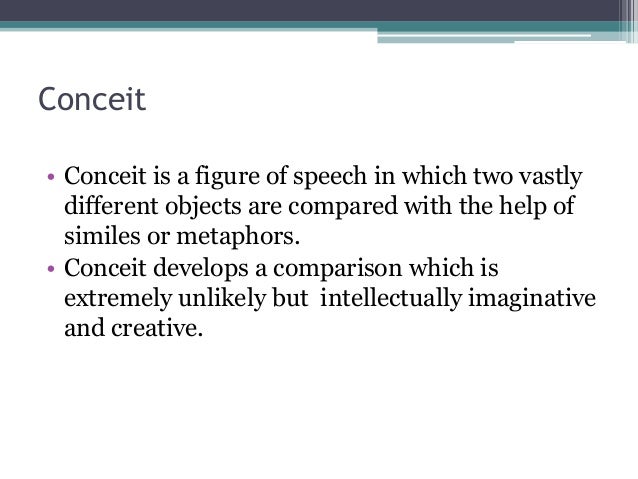 Conceit

• Conceit is a figure of speech in which two vastly different objects are compared with the help of similes or metaphors.
• Conceit develops a comparison which is extremely unlikely but intellectually imaginative and creative.